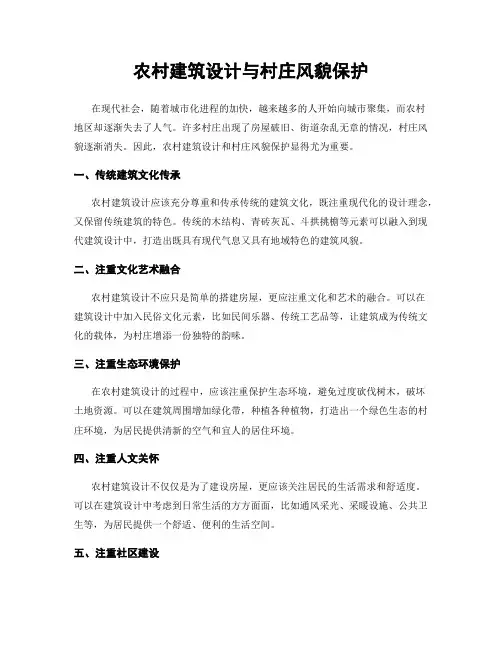 农村建筑设计与村庄风貌保护

在现代社会，随着城市化进程的加快，越来越多的人开始向城市聚集，而农村地区却逐渐失去了人气。许多村庄出现了房屋破旧、街道杂乱无章的情况，村庄风貌逐渐消失。因此，农村建筑设计和村庄风貌保护显得尤为重要。

一、传统建筑文化传承

农村建筑设计应该充分尊重和传承传统的建筑文化，既注重现代化的设计理念，又保留传统建筑的特色。传统的木结构、青砖灰瓦、斗拱挑檐等元素可以融入到现代建筑设计中，打造出既具有现代气息又具有地域特色的建筑风貌。

二、注重文化艺术融合

农村建筑设计不应只是简单的搭建房屋，更应注重文化和艺术的融合。可以在建筑设计中加入民俗文化元素，比如民间乐器、传统工艺品等，让建筑成为传统文化的载体，为村庄增添一份独特的韵味。

三、注重生态环境保护

在农村建筑设计的过程中，应该注重保护生态环境，避免过度砍伐树木，破坏土地资源。可以在建筑周围增加绿化带，种植各种植物，打造出一个绿色生态的村庄环境，为居民提供清新的空气和宜人的居住环境。

四、注重人文关怀

农村建筑设计不仅仅是为了建设房屋，更应该关注居民的生活需求和舒适度。可以在建筑设计中考虑到日常生活的方方面面，比如通风采光、采暖设施、公共卫生等，为居民提供一个舒适、便利的生活空间。

五、注重社区建设